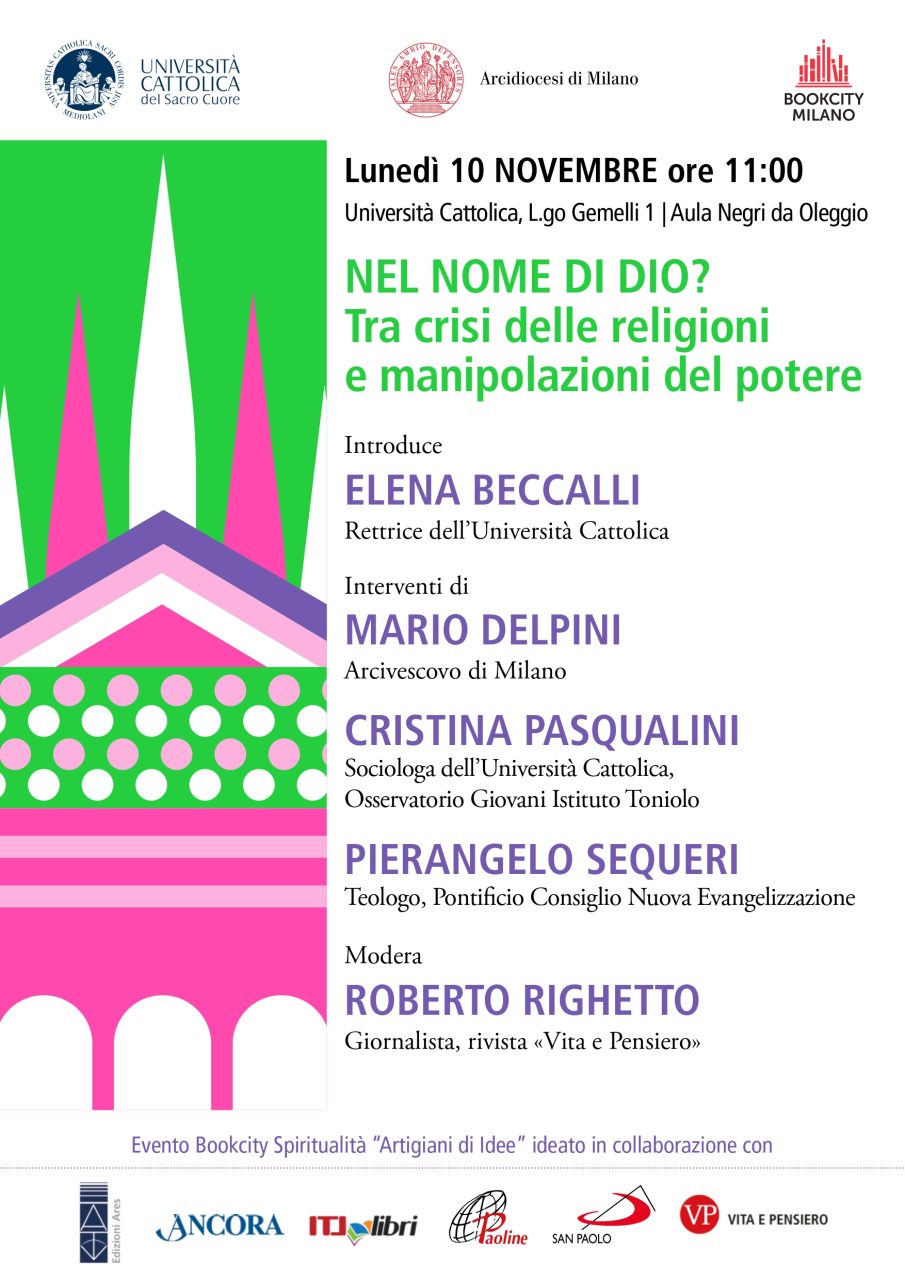 UNIVERSITAS CATHOLICA SACRI CORDIS IESU MEDIOLANI
UNIVERSITÀ CATTOLICA del Sacro Cuore

Arcidiocesi di Milano

BOOKCITY MILANO

Lunedì 10 NOVEMBRE ore 11:00
Università Cattolica, L.go Gemelli 1 | Aula Negri da Oleggio

NEL NOME DI DIO?
Tra crisi delle religioni e manipolazioni del potere

Introduce
ELENA BECCALLI
Rettrice dell'Università Cattolica

Interventi di
MARIO DELPINI
Arcivescovo di Milano

CRISTINA PASQUALINI
Sociologa dell'Università Cattolica, Osservatorio Giovani Istituto Toniolo

PIERANGELO SEQUERI
Teologo, Pontificio Consiglio Nuova Evangelizzazione

Modera
ROBERTO RIGHETTO
Giornalista, rivista «Vita e Pensiero»

Evento Bookcity Spiritualità "Artigiani di Idee" ideato in collaborazione con

Edizioni Ares
ANCORA
ITL libri
Paoline
SAN PAOLO
VP VITA E PENSIERO